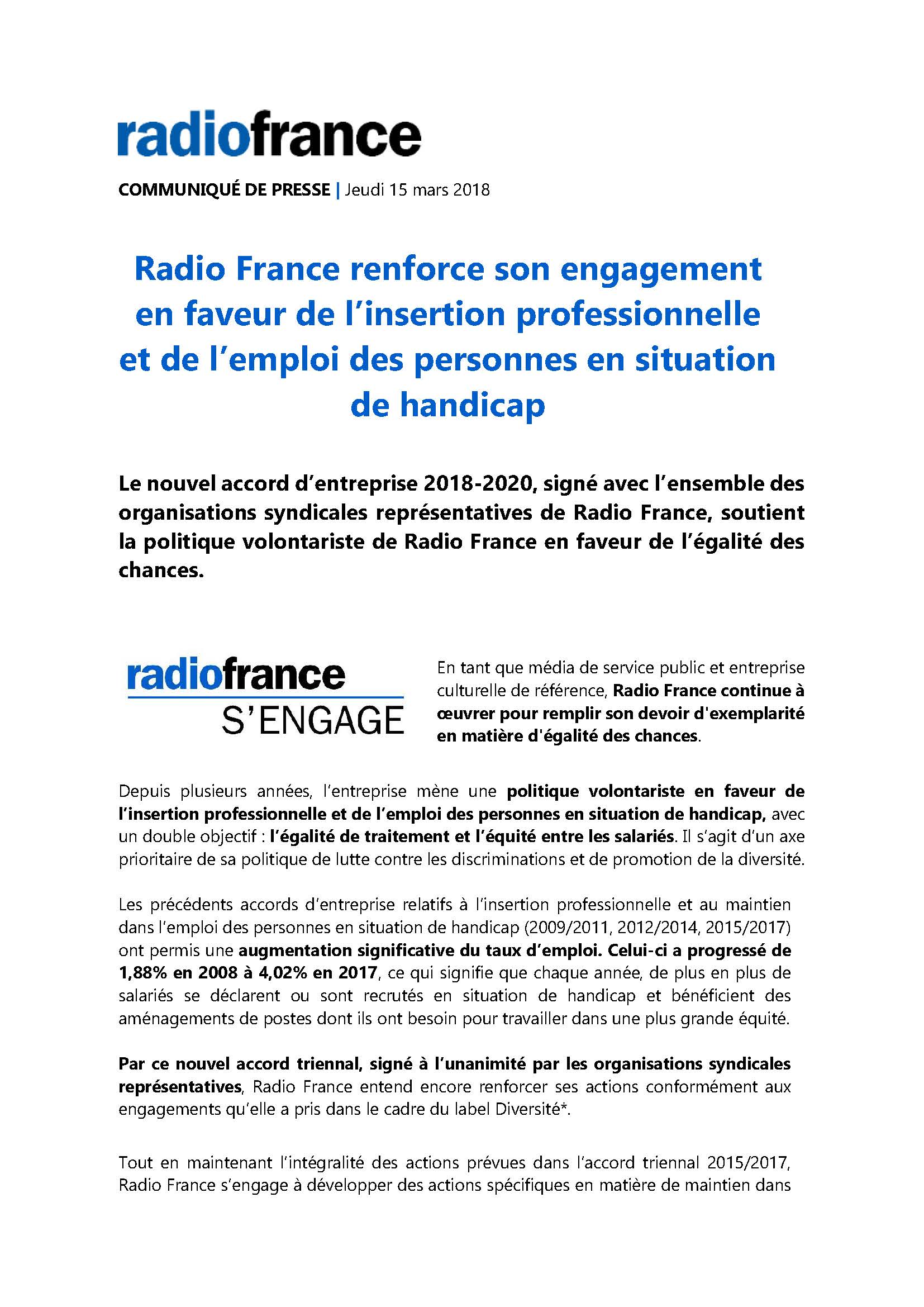 radiofrance

COMMUNIQUÉ DE PRESSE | Jeudi 15 mars 2018

Radio France renforce son engagement en faveur de l'insertion professionnelle et de l'emploi des personnes en situation de handicap

Le nouvel accord d'entreprise 2018-2020, signé avec l'ensemble des organisations syndicales représentatives de Radio France, soutient la politique volontariste de Radio France en faveur de l'égalité des chances.

radiofrance S'ENGAGE

En tant que média de service public et entreprise culturelle de référence, Radio France continue à œuvrer pour remplir son devoir d'exemplarité en matière d'égalité des chances.

Depuis plusieurs années, l'entreprise mène une politique volontariste en faveur de l'insertion professionnelle et de l'emploi des personnes en situation de handicap, avec un double objectif : l'égalité de traitement et l'équité entre les salariés. Il s'agit d'un axe prioritaire de sa politique de lutte contre les discriminations et de promotion de la diversité.

Les précédents accords d'entreprise relatifs à l'insertion professionnelle et au maintien dans l'emploi des personnes en situation de handicap (2009/2011, 2012/2014, 2015/2017) ont permis une augmentation significative du taux d'emploi. Celui-ci a progressé de 1,88% en 2008 à 4,02% en 2017, ce qui signifie que chaque année, de plus en plus de salariés se déclarent ou sont recrutés en situation de handicap et bénéficient des aménagements de postes dont ils ont besoin pour travailler dans une plus grande équité.

Par ce nouvel accord triennal, signé à l'unanimité par les organisations syndicales représentatives, Radio France entend encore renforcer ses actions conformément aux engagements qu'elle a pris dans le cadre du label Diversité*.

Tout en maintenant l'intégralité des actions prévues dans l'accord triennal 2015/2017, Radio France s'engage à développer des actions spécifiques en matière de maintien dans